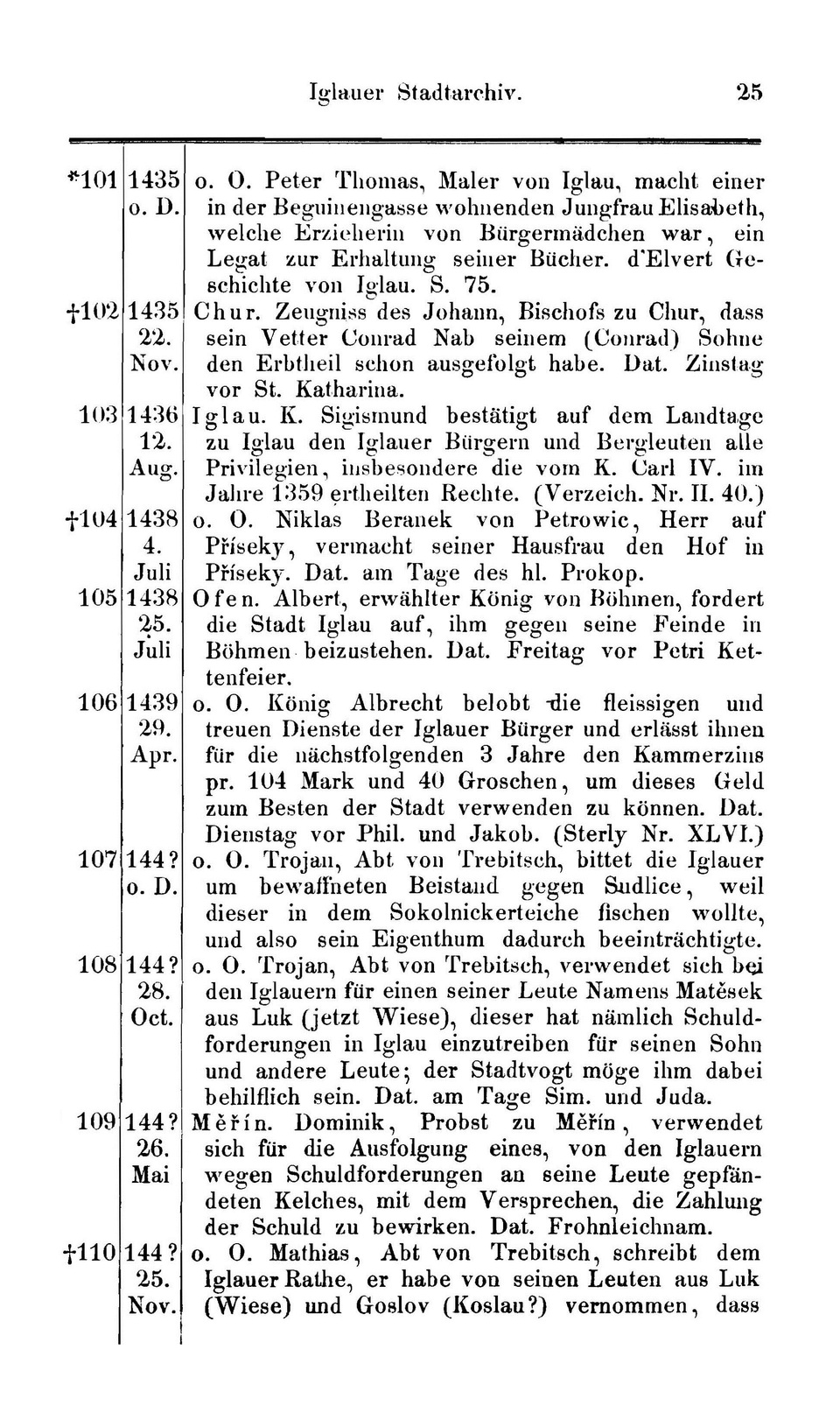 Iglauer Stadtarchiv. 25

| | | |
|---|---|---|
| *101 | 1435 o. D. | o. O. Peter Thomas, Maler von Iglau, macht einer in der Beguinengasse wohnenden Jungfrau Elisabeth, welche Erzieherin von Bürgermädchen war, ein Legat zur Erhaltung seiner Bücher. d'Elvert Geschichte von Iglau. S. 75. |
| †102 | 1435 22. Nov. | Chur. Zeugniss des Johann, Bischofs zu Chur, dass sein Vetter Conrad Nab seinem (Conrad) Sohne den Erbtheil schon ausgefolgt habe. Dat. Zinstag vor St. Katharina. |
| 103 | 1436 12. Aug. | Iglau. K. Sigismund bestätigt auf dem Landtage zu Iglau den Iglauer Bürgern und Bergleuten alle Privilegien, insbesondere die vom K. Carl IV. im Jahre 1359 ertheilten Rechte. (Verzeich. Nr. II. 40.) |
| †104 | 1438 4. Juli | o. O. Niklas Beranek von Petrowic, Herr auf Příseky, vermacht seiner Hausfrau den Hof in Příseky. Dat. am Tage des hl. Prokop. |
| 105 | 1438 25. Juli | Ofen. Albert, erwählter König von Böhmen, fordert die Stadt Iglau auf, ihm gegen seine Feinde in Böhmen beizustehen. Dat. Freitag vor Petri Kettenfeier. |
| 106 | 1439 29. Apr. | o. O. König Albrecht belobt die fleissigen und treuen Dienste der Iglauer Bürger und erlässt ihnen für die nächstfolgenden 3 Jahre den Kammerzins pr. 104 Mark und 40 Groschen, um dieses Geld zum Besten der Stadt verwenden zu können. Dat. Dienstag vor Phil. und Jakob. (Sterly Nr. XLVI.) |
| 107 | 144? o. D. | o. O. Trojan, Abt von Trebitsch, bittet die Iglauer um bewaffneten Beistand gegen Sudlice, weil dieser in dem Sokolnickerteiche fischen wollte, und also sein Eigenthum dadurch beeinträchtigte. |
| 108 | 144? 28. Oct. | o. O. Trojan, Abt von Trebitsch, verwendet sich bei den Iglauern für einen seiner Leute Namens Matěsek aus Luk (jetzt Wiese), dieser hat nämlich Schuldforderungen in Iglau einzutreiben für seinen Sohn und andere Leute; der Stadtvogt möge ihm dabei behilflich sein. Dat. am Tage Sim. und Juda. |
| 109 | 144? 26. Mai | Měřín. Dominik, Probst zu Měřín, verwendet sich für die Ausfolgung eines, von den Iglauern wegen Schuldforderungen an seine Leute gepfändeten Kelches, mit dem Versprechen, die Zahlung der Schuld zu bewirken. Dat. Frohnleichnam. |
| †110 | 144? 25. Nov. | o. O. Mathias, Abt von Trebitsch, schreibt dem Iglauer Rathe, er habe von seinen Leuten aus Luk (Wiese) und Goslov (Koslau?) vernommen, dass |